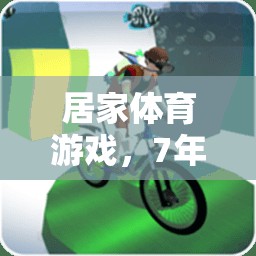 居家体育游戏，7年